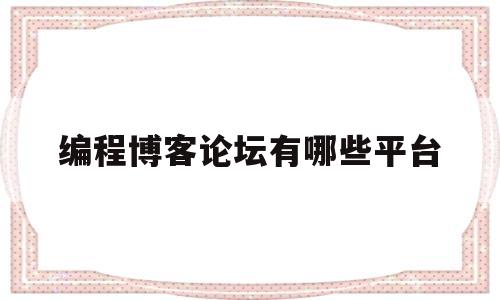 编程博客论坛有哪些平台